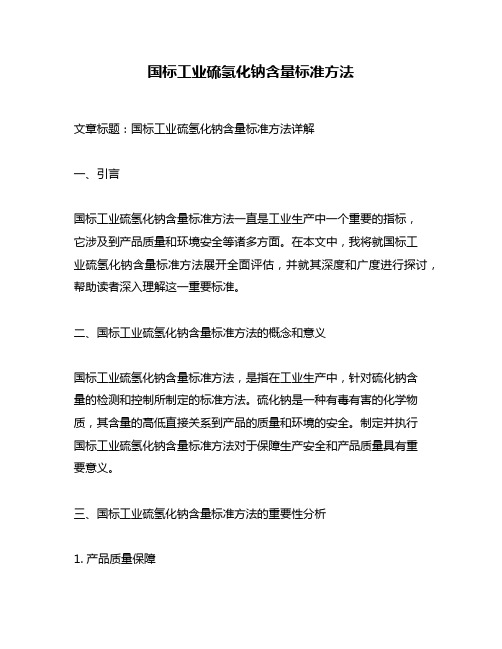 国标工业硫氢化钠含量标准方法

文章标题：国标工业硫氢化钠含量标准方法详解

一、引言

国标工业硫氢化钠含量标准方法一直是工业生产中一个重要的指标，它涉及到产品质量和环境安全等诸多方面。在本文中，我将就国标工业硫氢化钠含量标准方法展开全面评估，并就其深度和广度进行探讨，帮助读者深入理解这一重要标准。

二、国标工业硫氢化钠含量标准方法的概念和意义

国标工业硫氢化钠含量标准方法，是指在工业生产中，针对硫化钠含量的检测和控制所制定的标准方法。硫化钠是一种有毒有害的化学物质，其含量的高低直接关系到产品的质量和环境的安全。制定并执行国标工业硫氢化钠含量标准方法对于保障生产安全和产品质量具有重要意义。

三、国标工业硫氢化钠含量标准方法的重要性分析

1. 产品质量保障